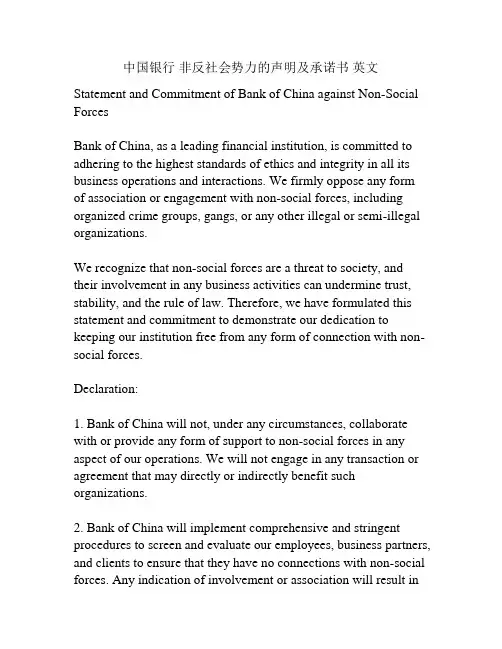 中国银行 非反社会势力的声明及承诺书 英文

Statement and Commitment of Bank of China against Non-Social Forces

Bank of China, as a leading financial institution, is committed to adhering to the highest standards of ethics and integrity in all its business operations and interactions. We firmly oppose any form of association or engagement with non-social forces, including organized crime groups, gangs, or any other illegal or semi-illegal organizations.

We recognize that non-social forces are a threat to society, and their involvement in any business activities can undermine trust, stability, and the rule of law. Therefore, we have formulated this statement and commitment to demonstrate our dedication to keeping our institution free from any form of connection with non-social forces.

Declaration:

1. Bank of China will not, under any circumstances, collaborate with or provide any form of support to non-social forces in any aspect of our operations. We will not engage in any transaction or agreement that may directly or indirectly benefit such organizations.

2. Bank of China will implement comprehensive and stringent procedures to screen and evaluate our employees, business partners, and clients to ensure that they have no connections with non-social forces. Any indication of involvement or association will result in